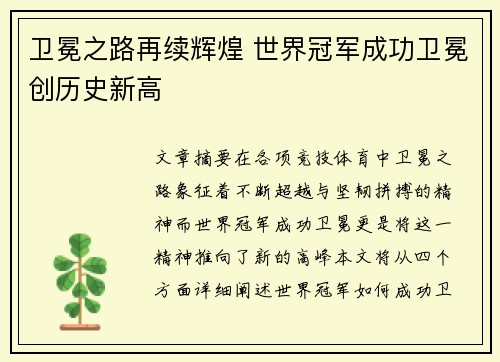 卫冕之路再续辉煌 世界冠军成功卫冕创历史新高

文章摘要在各项竞技体育中卫冕之路象征着不断超越与坚韧拼搏的精神而世界冠军成功卫冕更是将这一精神推向了新的高峰本文将从四个方面详细阐述世界冠军如何成功卫